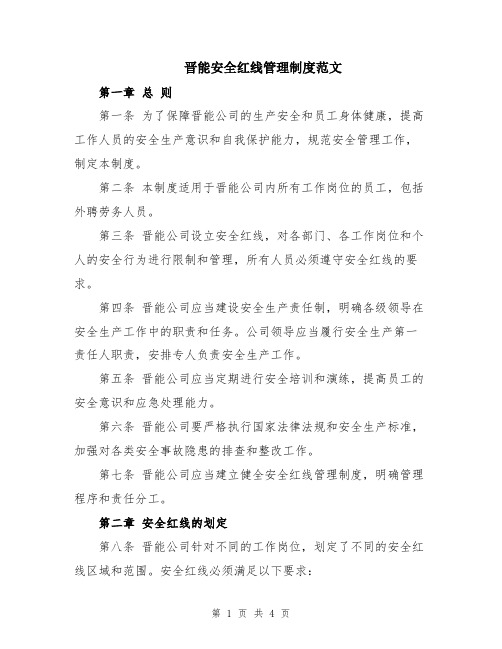 晋能安全红线管理制度范文

第一章 总 则

第一条 为了保障晋能公司的生产安全和员工身体健康，提高工作人员的安全生产意识和自我保护能力，规范安全管理工作，制定本制度。

第二条 本制度适用于晋能公司内所有工作岗位的员工，包括外聘劳务人员。

第三条 晋能公司设立安全红线，对各部门、各工作岗位和个人的安全行为进行限制和管理，所有人员必须遵守安全红线的要求。

第四条 晋能公司应当建设安全生产责任制，明确各级领导在安全生产工作中的职责和任务。公司领导应当履行安全生产第一责任人职责，安排专人负责安全生产工作。

第五条 晋能公司应当定期进行安全培训和演练，提高员工的安全意识和应急处理能力。

第六条 晋能公司要严格执行国家法律法规和安全生产标准，加强对各类安全事故隐患的排查和整改工作。

第七条 晋能公司应当建立健全安全红线管理制度，明确管理程序和责任分工。

第二章 安全红线的划定

第八条 晋能公司针对不同的工作岗位，划定了不同的安全红线区域和范围。安全红线必须满足以下要求：

第 1 页 共 4 页